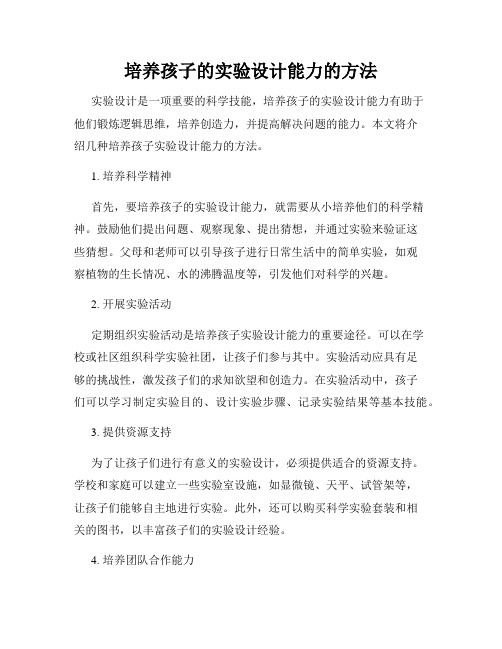 培养孩子的实验设计能力的方法

实验设计是一项重要的科学技能，培养孩子的实验设计能力有助于他们锻炼逻辑思维，培养创造力，并提高解决问题的能力。本文将介绍几种培养孩子实验设计能力的方法。

1. 培养科学精神

首先，要培养孩子的实验设计能力，就需要从小培养他们的科学精神。鼓励他们提出问题、观察现象、提出猜想，并通过实验来验证这些猜想。父母和老师可以引导孩子进行日常生活中的简单实验，如观察植物的生长情况、水的沸腾温度等，引发他们对科学的兴趣。

2. 开展实验活动

定期组织实验活动是培养孩子实验设计能力的重要途径。可以在学校或社区组织科学实验社团，让孩子们参与其中。实验活动应具有足够的挑战性，激发孩子们的求知欲望和创造力。在实验活动中，孩子们可以学习制定实验目的、设计实验步骤、记录实验结果等基本技能。

3. 提供资源支持

为了让孩子们进行有意义的实验设计，必须提供适合的资源支持。学校和家庭可以建立一些实验室设施，如显微镜、天平、试管架等，让孩子们能够自主地进行实验。此外，还可以购买科学实验套装和相关的图书，以丰富孩子们的实验设计经验。

4. 培养团队合作能力